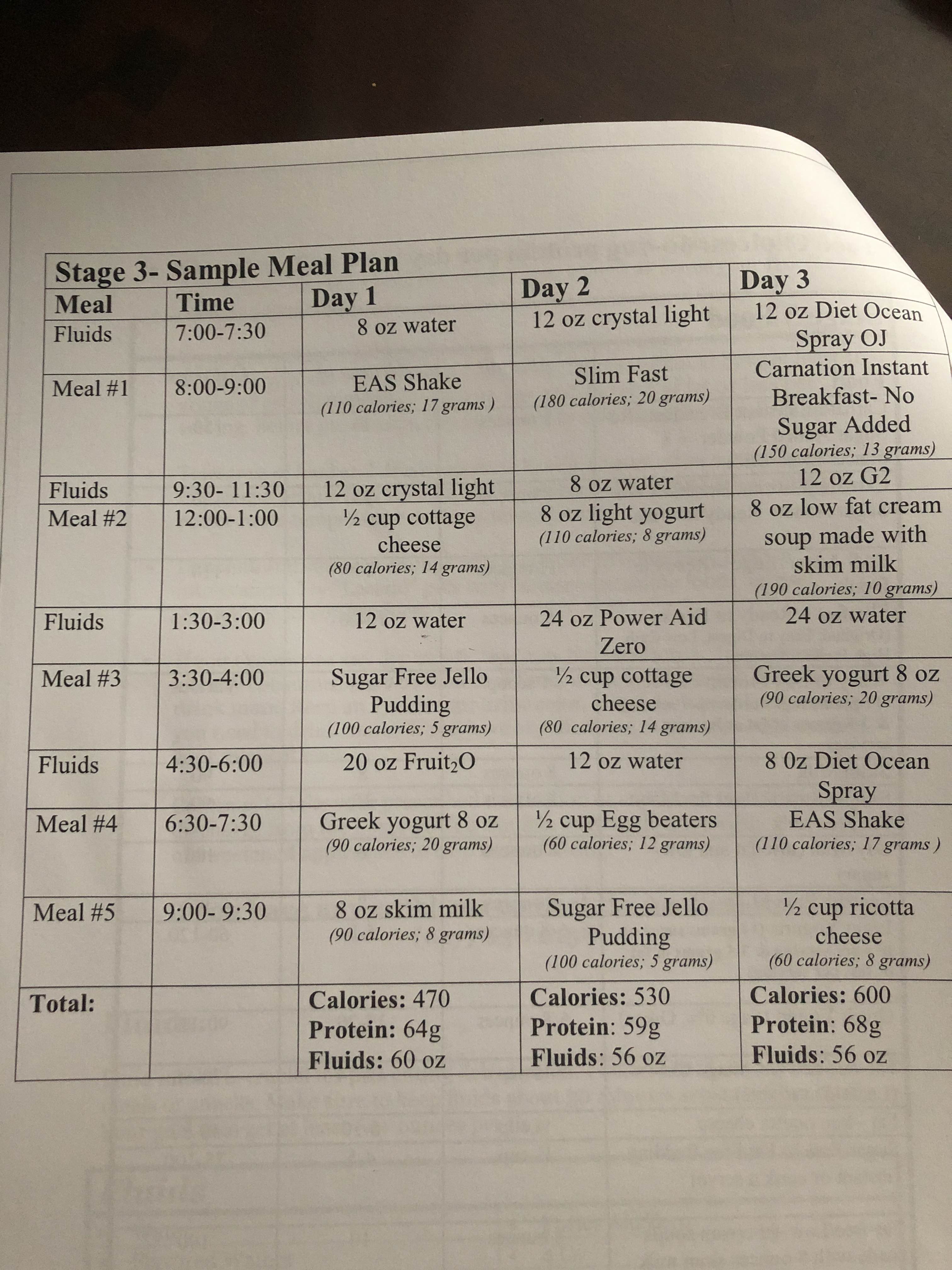 Stage 3- Sample Meal Plan

| Meal | Time | Day 1 | Day 2 | Day 3 |
|---|---|---|---|---|
| Fluids | 7:00-7:30 | 8 oz water | 12 oz crystal light | 12 oz Diet Ocean Spray OJ |
| Meal #1 | 8:00-9:00 | EAS Shake (110 calories; 17 grams ) | Slim Fast (180 calories; 20 grams) | Carnation Instant Breakfast- No Sugar Added (150 calories; 13 grams) |
| Fluids | 9:30- 11:30 | 12 oz crystal light | 8 oz water | 12 oz G2 |
| Meal #2 | 12:00-1:00 | ½ cup cottage cheese (80 calories; 14 grams) | 8 oz light yogurt (110 calories; 8 grams) | 8 oz low fat cream soup made with skim milk (190 calories; 10 grams) |
| Fluids | 1:30-3:00 | 12 oz water | 24 oz Power Aid Zero | 24 oz water |
| Meal #3 | 3:30-4:00 | Sugar Free Jello Pudding (100 calories; 5 grams) | ½ cup cottage cheese (80 calories; 14 grams) | Greek yogurt 8 oz (90 calories; 20 grams) |
| Fluids | 4:30-6:00 | 20 oz Fruit$_2$O | 12 oz water | 8 0z Diet Ocean Spray |
| Meal #4 | 6:30-7:30 | Greek yogurt 8 oz (90 calories; 20 grams) | ½ cup Egg beaters (60 calories; 12 grams) | EAS Shake (110 calories; 17 grams ) |
| Meal #5 | 9:00- 9:30 | 8 oz skim milk (90 calories; 8 grams) | Sugar Free Jello Pudding (100 calories; 5 grams) | ½ cup ricotta cheese (60 calories; 8 grams) |
| Total: | | Calories: 470 Protein: 64g Fluids: 60 oz | Calories: 530 Protein: 59g Fluids: 56 oz | Calories: 600 Protein: 68g Fluids: 56 oz |